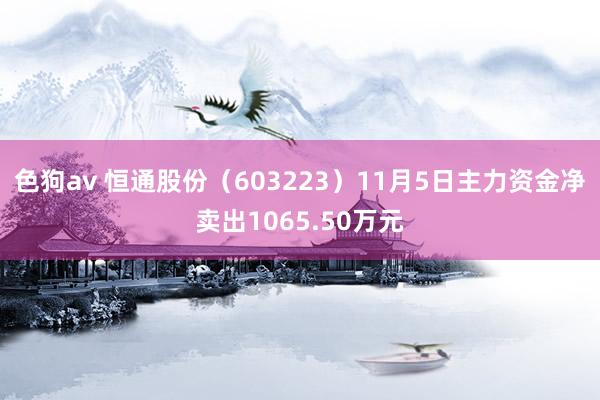 色狗av 恒通股份（603223）11月5日主力资金净卖出1065.50万元